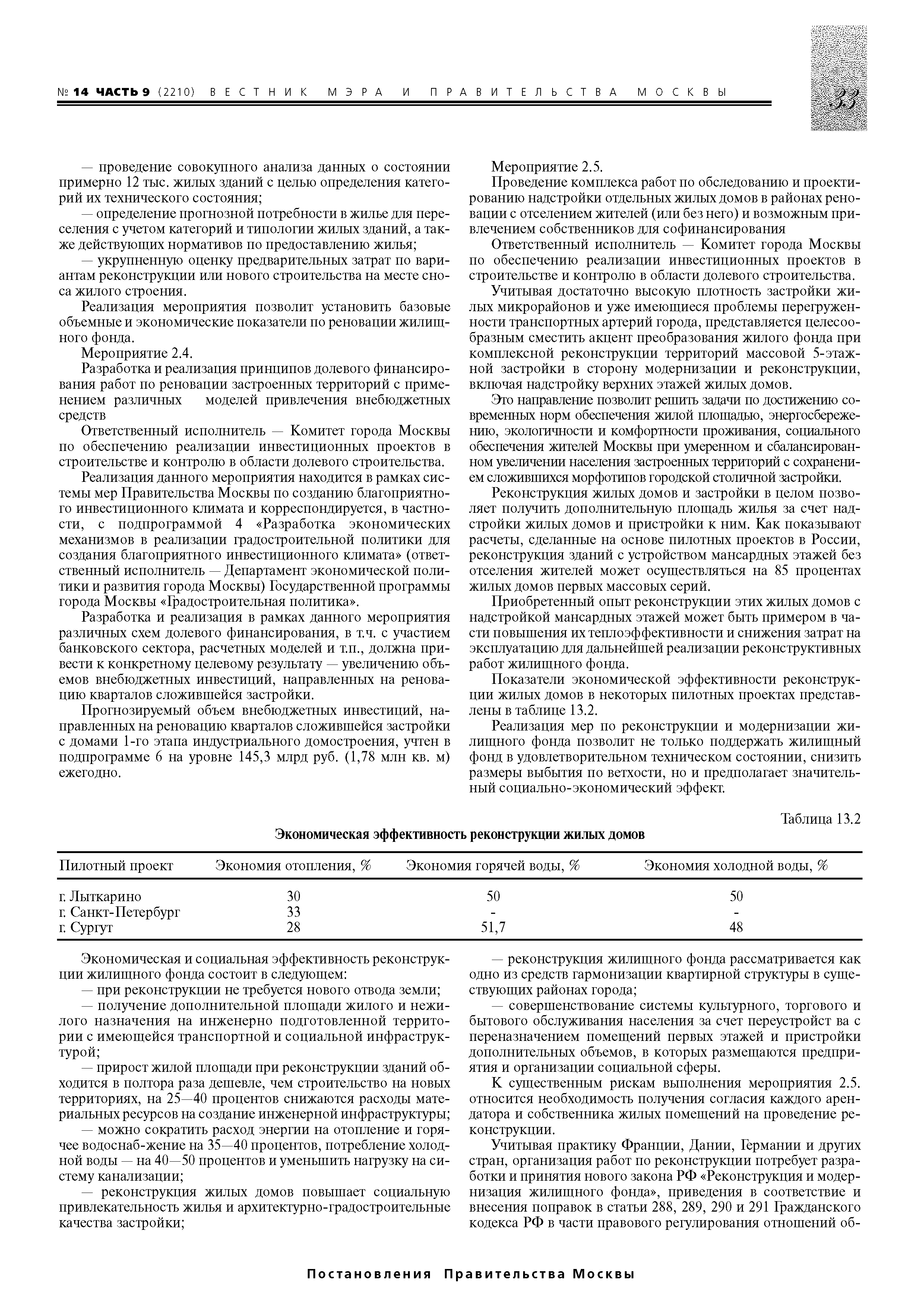 № 14 ЧАСТЬ 9 (2210) ВЕСТНИК МЭРА И ПРАВИТЕЛЬСТВА МОСКВЫ

33

— проведение совокупного анализа данных о состоянии примерно 12 тыс. жилых зданий с целью определения категорий их технического состояния;

— определение прогнозной потребности в жилье для переселения с учетом категорий и типологии жилых зданий, а также действующих нормативов по предоставлению жилья;

— укрупненную оценку предварительных затрат по вариантам реконструкции или нового строительства на месте сноса жилого строения.

Реализация мероприятия позволит установить базовые объемные и экономические показатели по реновации жилищного фонда.

Мероприятие 2.4.

Разработка и реализация принципов долевого финансирования работ по реновации застроенных территорий с применением различных моделей привлечения внебюджетных средств

Ответственный исполнитель — Комитет города Москвы по обеспечению реализации инвестиционных проектов в строительстве и контролю в области долевого строительства.

Реализация данного мероприятия находится в рамках системы мер Правительства Москвы по созданию благоприятного инвестиционного климата и корреспондируется, в частности, с подпрограммой 4 «Разработка экономических механизмов в реализации градостроительной политики для создания благоприятного инвестиционного климата» (ответственный исполнитель — Департамент экономической политики и развития города Москвы) Государственной программы города Москвы «Градостроительная политика».

Разработка и реализация в рамках данного мероприятия различных схем долевого финансирования, в т.ч. с участием банковского сектора, расчетных моделей и т.п., должна привести к конкретному целевому результату — увеличению объемов внебюджетных инвестиций, направленных на реновацию кварталов сложившейся застройки.

Прогнозируемый объем внебюджетных инвестиций, направленных на реновацию кварталов сложившейся застройки с домами 1-го этапа индустриального домостроения, учтен в подпрограмме 6 на уровне 145,3 млрд руб. (1,78 млн кв. м) ежегодно.

Мероприятие 2.5.

Проведение комплекса работ по обследованию и проектированию надстройки отдельных жилых домов в районах реновации с отселением жителей (или без него) и возможным привлечением собственников для софинансирования

Ответственный исполнитель — Комитет города Москвы по обеспечению реализации инвестиционных проектов в строительстве и контролю в области долевого строительства.

Учитывая достаточно высокую плотность застройки жилых микрорайонов и уже имеющиеся проблемы перегруженности транспортных артерий города, представляется целесообразным сместить акцент преобразования жилого фонда при комплексной реконструкции территорий массовой 5-этажной застройки в сторону модернизации и реконструкции, включая надстройку верхних этажей жилых домов.

Это направление позволит решить задачи по достижению современных норм обеспечения жилой площадью, энергосбережению, экологичности и комфортности проживания, социального обеспечения жителей Москвы при умеренном и сбалансированном увеличении населения застроенных территорий с сохранением сложившихся морфотипов городской столичной застройки.

Реконструкция жилых домов и застройки в целом позволяет получить дополнительную площадь жилья за счет надстройки жилых домов и пристройки к ним. Как показывают расчеты, сделанные на основе пилотных проектов в России, реконструкция зданий с устройством мансардных этажей без отселения жителей может осуществляться на 85 процентах жилых домов первых массовых серий.

Приобретенный опыт реконструкции этих жилых домов с надстройкой мансардных этажей может быть примером в части повышения их теплоэффективности и снижения затрат на эксплуатацию для дальнейшей реализации реконструктивных работ жилищного фонда.

Показатели экономической эффективности реконструкции жилых домов в некоторых пилотных проектах представлены в таблице 13.2.

Реализация мер по реконструкции и модернизации жилищного фонда позволит не только поддержать жилищный фонд в удовлетворительном техническом состоянии, снизить размеры выбытия по ветхости, но и предполагает значительный социально-экономический эффект.

Таблица 13.2

Экономическая эффективность реконструкции жилых домов

| Пилотный проект | Экономия отопления, % | Экономия горячей воды, % | Экономия холодной воды, % |
|---|---|---|---|
| г. Лыткарино | 30 | 50 | 50 |
| г. Санкт-Петербург | 33 | - | - |
| г. Сургут | 28 | 51,7 | 48 |

Экономическая и социальная эффективность реконструкции жилищного фонда состоит в следующем:

— при реконструкции не требуется нового отвода земли;

— получение дополнительной площади жилого и нежилого назначения на инженерно подготовленной территории с имеющейся транспортной и социальной инфраструктурой;

— прирост жилой площади при реконструкции зданий обходится в полтора раза дешевле, чем строительство на новых территориях, на 25—40 процентов снижаются расходы материальных ресурсов на создание инженерной инфраструктуры;

— можно сократить расход энергии на отопление и горячее водоснаб-жение на 35—40 процентов, потребление холодной воды — на 40—50 процентов и уменьшить нагрузку на систему канализации;

— реконструкция жилых домов повышает социальную привлекательность жилья и архитектурно-градостроительные качества застройки;

— реконструкция жилищного фонда рассматривается как одно из средств гармонизации квартирной структуры в существующих районах города;

— совершенствование системы культурного, торгового и бытового обслуживания населения за счет переустройст ва с переназначением помещений первых этажей и пристройки дополнительных объемов, в которых размещаются предприятия и организации социальной сферы.

К существенным рискам выполнения мероприятия 2.5. относится необходимость получения согласия каждого арендатора и собственника жилых помещений на проведение реконструкции.

Учитывая практику Франции, Дании, Германии и других стран, организация работ по реконструкции потребует разработки и принятия нового закона РФ «Реконструкция и модернизация жилищного фонда», приведения в соответствие и внесения поправок в статьи 288, 289, 290 и 291 Гражданского кодекса РФ в части правового регулирования отношений об-

Постановления Правительства Москвы